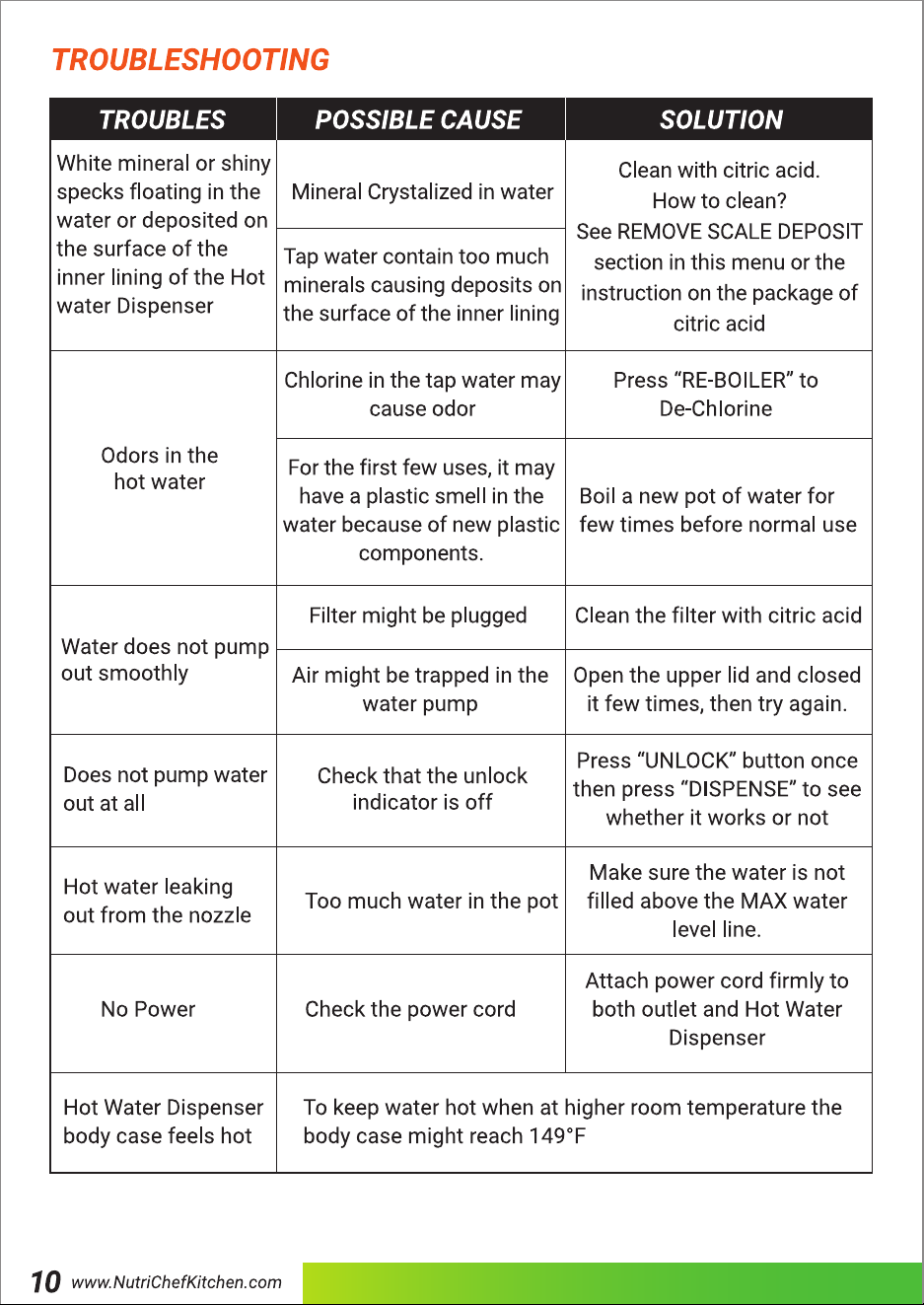 TROUBLESHOOTING

| TROUBLES | POSSIBLE CAUSE | SOLUTION |
|---|---|---|
| White mineral or shiny specks floating in the water or deposited on the surface of the inner lining of the Hot water Dispenser | Mineral Crystalized in water | Clean with citric acid. How to clean? See REMOVE SCALE DEPOSIT section in this menu or the instruction on the package of citric acid |
| | Tap water contain too much minerals causing deposits on the surface of the inner lining | |
| Odors in the hot water | Chlorine in the tap water may cause odor | Press “RE-BOILER” to De-Chlorine |
| | For the first few uses, it may have a plastic smell in the water because of new plastic components. | Boil a new pot of water for few times before normal use |
| Water does not pump out smoothly | Filter might be plugged | Clean the filter with citric acid |
| | Air might be trapped in the water pump | Open the upper lid and closed it few times, then try again. |
| Does not pump water out at all | Check that the unlock indicator is off | Press “UNLOCK” button once then press “DISPENSE” to see whether it works or not |
| Hot water leaking out from the nozzle | Too much water in the pot | Make sure the water is not filled above the MAX water level line. |
| No Power | Check the power cord | Attach power cord firmly to both outlet and Hot Water Dispenser |
| Hot Water Dispenser body case feels hot | To keep water hot when at higher room temperature the body case might reach 149°F | |

10 www.NutriChefKitchen.com